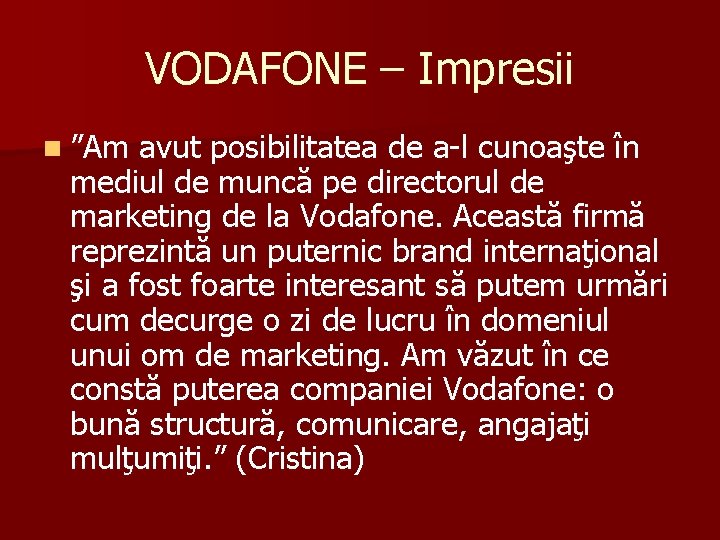 VODAFONE – Impresii

”Am avut posibilitatea de a-l cunoaşte în mediul de muncă pe directorul de marketing de la Vodafone. Această firmă reprezintă un puternic brand internaţional şi a fost foarte interesant să putem urmări cum decurge o zi de lucru în domeniul unui om de marketing. Am văzut în ce constă puterea companiei Vodafone: o bună structură, comunicare, angajaţi mulţumiţi.” (Cristina)